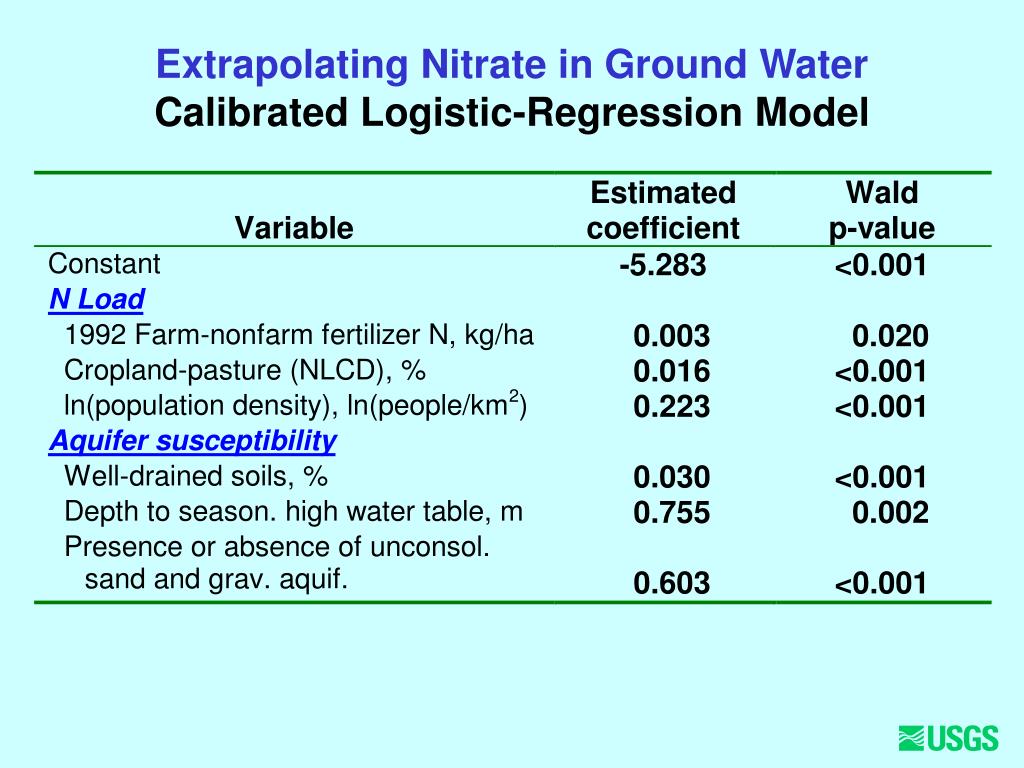 Extrapolating Nitrate in Ground Water
Calibrated Logistic-Regression Model

| Variable | Estimated coefficient | Wald p-value |
|---|---|---|
| Constant | -5.283 | <0.001 |
| N Load | | |
| 1992 Farm-nonfarm fertilizer N, kg/ha | 0.003 | 0.020 |
| Cropland-pasture (NLCD), % | 0.016 | <0.001 |
| ln(population density), ln(people/km$^2$) | 0.223 | <0.001 |
| Aquifer susceptibility | | |
| Well-drained soils, % | 0.030 | <0.001 |
| Depth to season. high water table, m | 0.755 | 0.002 |
| Presence or absence of unconsol. sand and grav. aquif. | 0.603 | <0.001 |

USGS